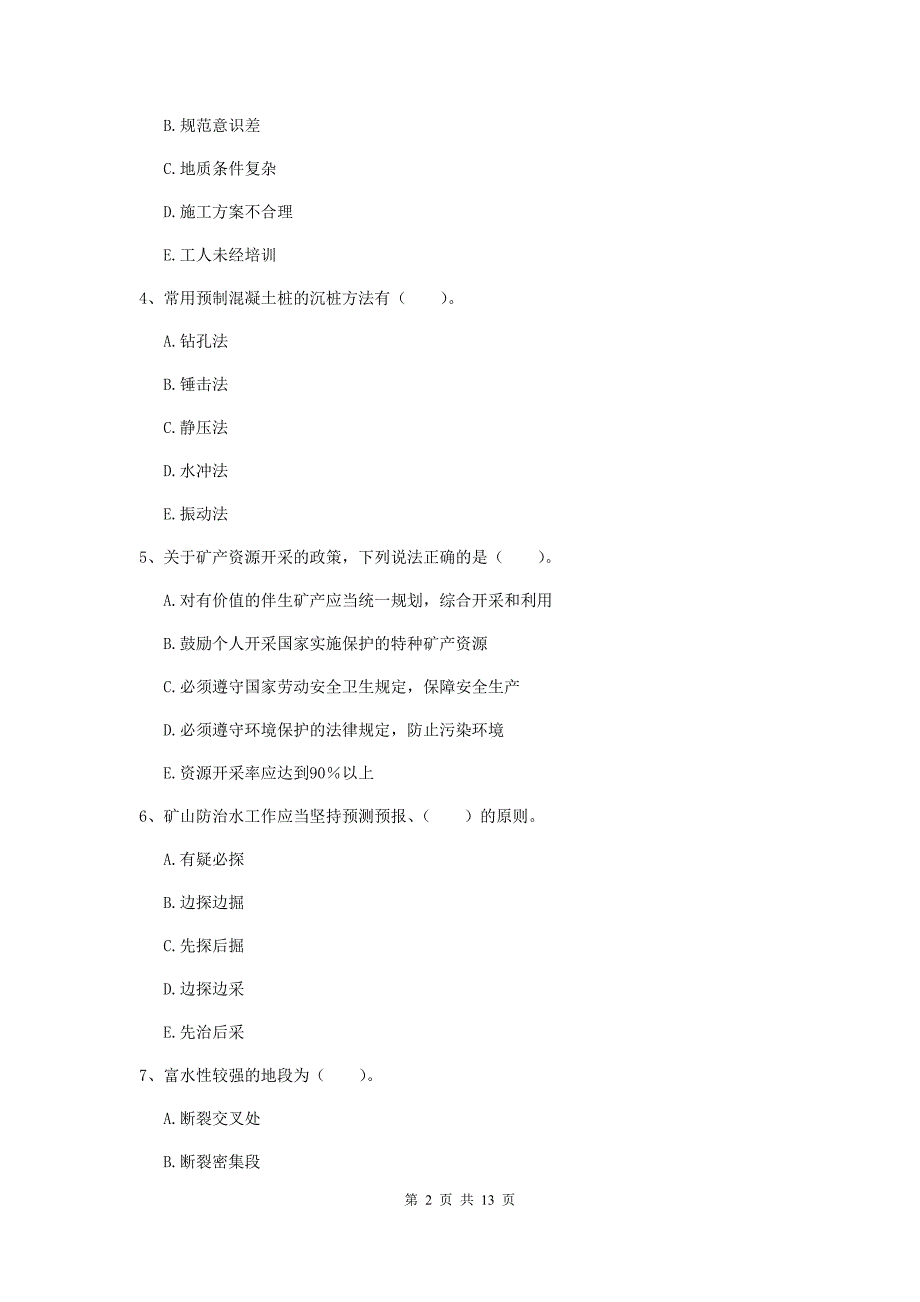 B. 规范意识差

C. 地质条件复杂

D. 施工方案不合理

E. 工人未经培训

4、常用预制混凝土桩的沉桩方法有（　　）。

A. 钻孔法

B. 锤击法

C. 静压法

D. 水冲法

E. 振动法

5、关于矿产资源开采的政策，下列说法正确的是（　　）。

A. 对有价值的伴生矿产应当统一规划，综合开采和利用

B. 鼓励个人开采国家实施保护的特种矿产资源

C. 必须遵守国家劳动安全卫生规定，保障安全生产

D. 必须遵守环境保护的法律规定，防止污染环境

E. 资源开采率应达到90％以上

6、矿山防治水工作应当坚持预测预报、（　　）的原则。

A. 有疑必探

B. 边探边掘

C. 先探后掘

D. 边探边采

E. 先治后采

7、富水性较强的地段为（　　）。

A. 断裂交叉处

B. 断裂密集段

第 2 页 共 13 页